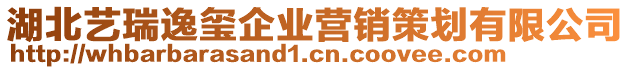 湖北艺瑞逸玺企业营销策划有限公司
http://whbarbarasand1.cn.coovee.com